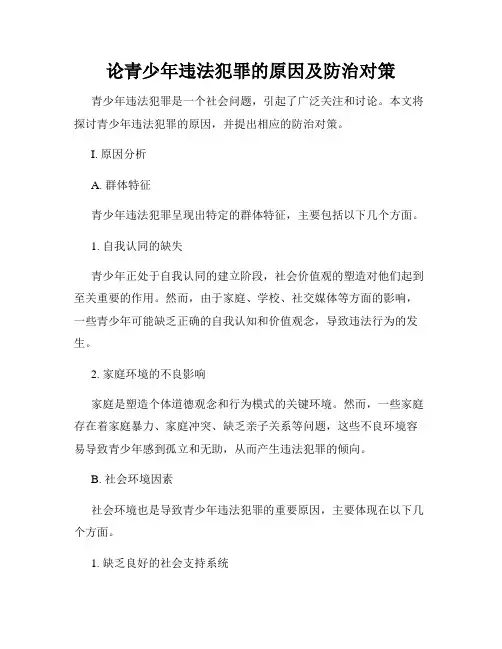 论青少年违法犯罪的原因及防治对策

青少年违法犯罪是一个社会问题，引起了广泛关注和讨论。本文将探讨青少年违法犯罪的原因，并提出相应的防治对策。

I. 原因分析

A. 群体特征

青少年违法犯罪呈现出特定的群体特征，主要包括以下几个方面。

1. 自我认同的缺失

青少年正处于自我认同的建立阶段，社会价值观的塑造对他们起到至关重要的作用。然而，由于家庭、学校、社交媒体等方面的影响，一些青少年可能缺乏正确的自我认知和价值观念，导致违法行为的发生。

2. 家庭环境的不良影响

家庭是塑造个体道德观念和行为模式的关键环境。然而，一些家庭存在着家庭暴力、家庭冲突、缺乏亲子关系等问题，这些不良环境容易导致青少年感到孤立和无助，从而产生违法犯罪的倾向。

B. 社会环境因素

社会环境也是导致青少年违法犯罪的重要原因，主要体现在以下几个方面。

1. 缺乏良好的社会支持系统